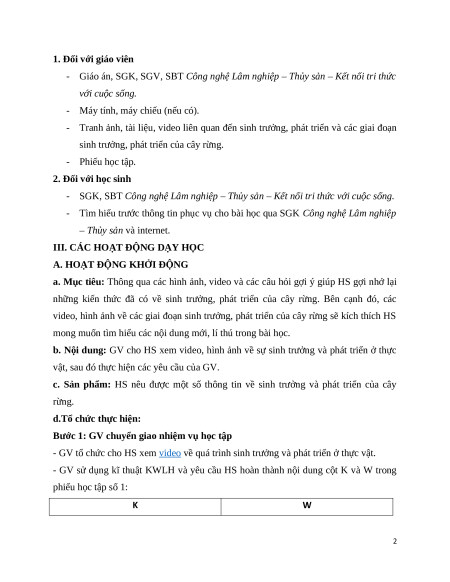 **1. Đối với giáo viên**

- Giáo án, SGK, SGV, SBT *Công nghệ Lâm nghiệp – Thủy sản – Kết nối tri thức với cuộc sống.*
- Máy tính, máy chiếu (nếu có).
- Tranh ảnh, tài liệu, video liên quan đến sinh trưởng, phát triển và các giai đoạn sinh trưởng, phát triển của cây rừng.
- Phiếu học tập.

**2. Đối với học sinh**

- SGK, SBT *Công nghệ Lâm nghiệp – Thủy sản – Kết nối tri thức với cuộc sống.*
- Tìm hiểu trước thông tin phục vụ cho bài học qua SGK *Công nghệ Lâm nghiệp – Thủy sản* và internet.

**III. CÁC HOẠT ĐỘNG DẠY HỌC**

**A. HOẠT ĐỘNG KHỞI ĐỘNG**

**a. Mục tiêu:** Thông qua các hình ảnh, video và các câu hỏi gợi ý giúp HS gợi nhớ lại những kiến thức đã có về sinh trưởng, phát triển của cây rừng. Bên cạnh đó, các video, hình ảnh về các giai đoạn sinh trưởng, phát triển của cây rừng sẽ kích thích HS mong muốn tìm hiểu các nội dung mới, lí thú trong bài học.

**b. Nội dung:** GV cho HS xem video, hình ảnh về sự sinh trưởng và phát triển ở thực vật, sau đó thực hiện các yêu cầu của GV.

**c. Sản phẩm:** HS nêu được một số thông tin về sinh trưởng và phát triển của cây rừng.

**d.Tổ chức thực hiện:**

**Bước 1: GV chuyển giao nhiệm vụ học tập**

- GV tổ chức cho HS xem video về quá trình sinh trưởng và phát triển ở thực vật.

- GV sử dụng kĩ thuật KWLH và yêu cầu HS hoàn thành nội dung cột K và W trong phiếu học tập số 1:

| K | W |
|---|---|

2